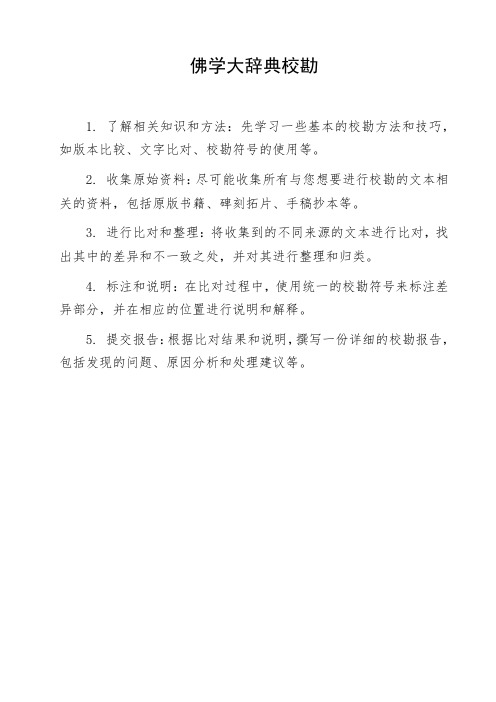 佛学大辞典校勘

1. 了解相关知识和方法：先学习一些基本的校勘方法和技巧，如版本比较、文字比对、校勘符号的使用等。

2. 收集原始资料：尽可能收集所有与您想要进行校勘的文本相关的资料，包括原版书籍、碑刻拓片、手稿抄本等。

3. 进行比对和整理：将收集到的不同来源的文本进行比对，找出其中的差异和不一致之处，并对其进行整理和归类。

4. 标注和说明：在比对过程中，使用统一的校勘符号来标注差异部分，并在相应的位置进行说明和解释。

5. 提交报告：根据比对结果和说明，撰写一份详细的校勘报告，包括发现的问题、原因分析和处理建议等。